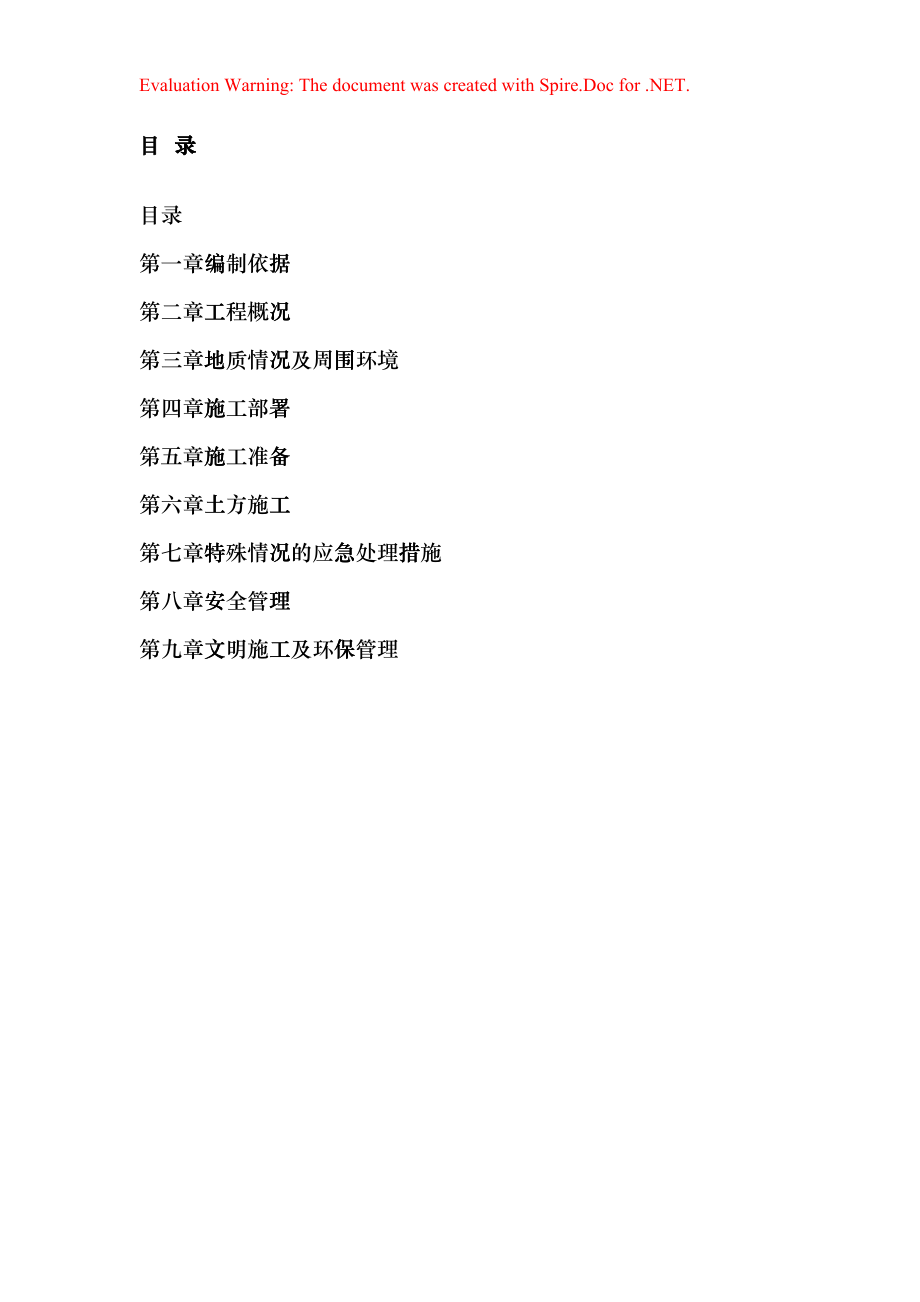 Evaluation Warning: The document was created with Spire.Doc for .NET.

目 录

目录

第一章编制依据

第二章工程概况

第三章地质情况及周围环境

第四章施工部署

第五章施工准备

第六章土方施工

第七章特殊情况的应急处理措施

第八章安全管理

第九章文明施工及环保管理